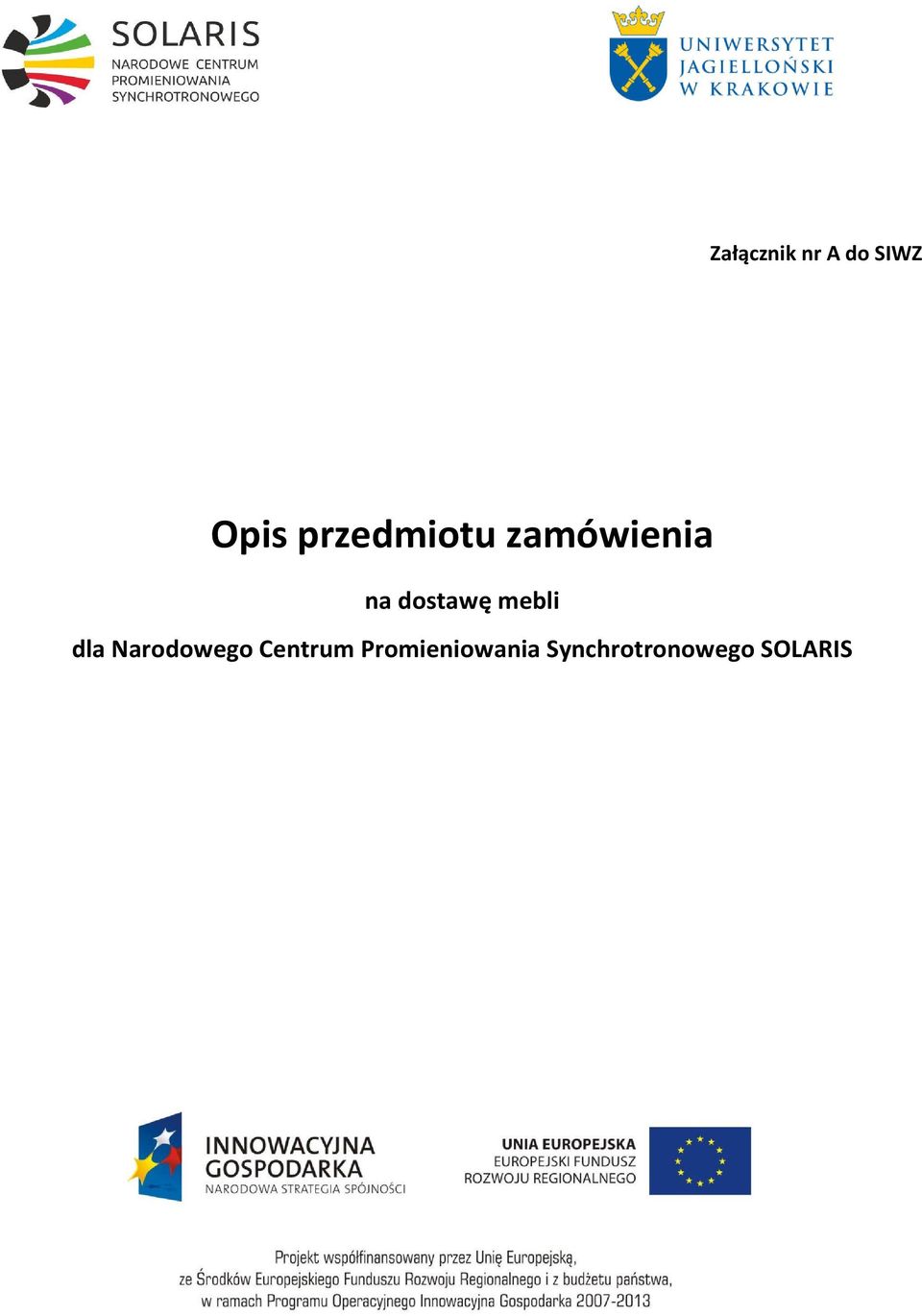 SOLARIS
NARODOWE CENTRUM PROMIENIOWANIA SYNCHROTRONOWEGO

UNIWERSYTET JAGIELLOŃSKI W KRAKOWIE

Załącznik nr A do SIWZ

Opis przedmiotu zamówienia

na dostawę mebli

dla Narodowego Centrum Promieniowania Synchrotronowego SOLARIS

INNOWACYJNA GOSPODARKA
NARODOWA STRATEGIA SPÓJNOŚCI

UNIA EUROPEJSKA
EUROPEJSKI FUNDUSZ ROZWOJU REGIONALNEGO

Projekt współfinansowany przez Unię Europejską, ze Środków Europejskiego Funduszu Rozwoju Regionalnego i z budżetu państwa, w ramach Programu Operacyjnego Innowacyjna Gospodarka 2007-2013